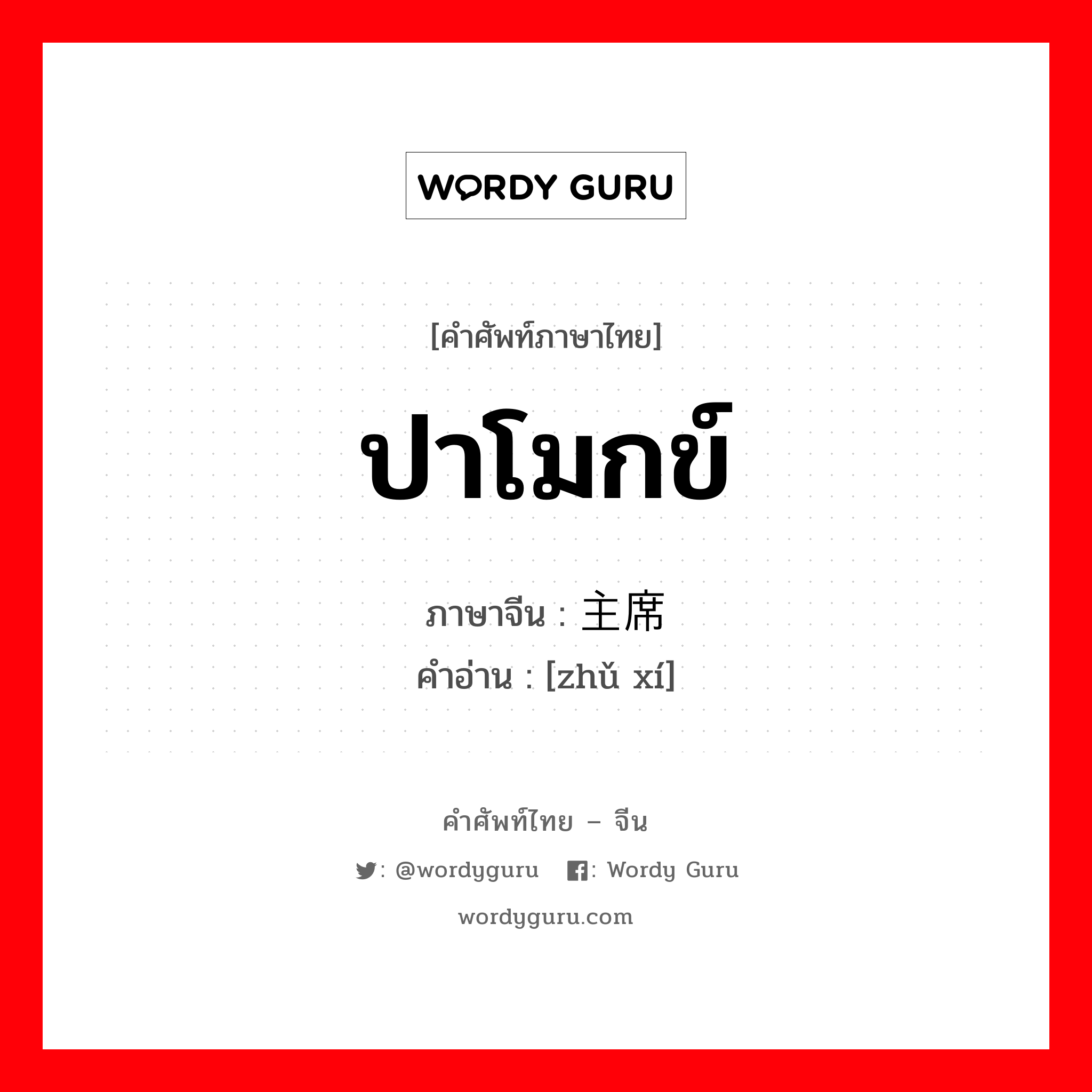 WORDY GURU

[คำศัพท์ภาษาไทย]

ปาโมกข์

ภาษาจีน : 主席

คำอ่าน : [zhǔ xí]

คำศัพท์ไทย – จีน

: @wordyguru : Wordy Guru

wordyguru.com